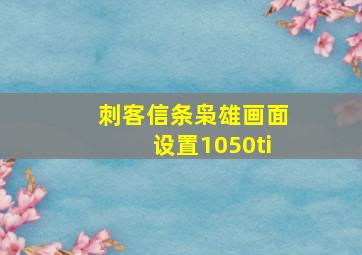 刺客信条枭雄画面设置1050ti